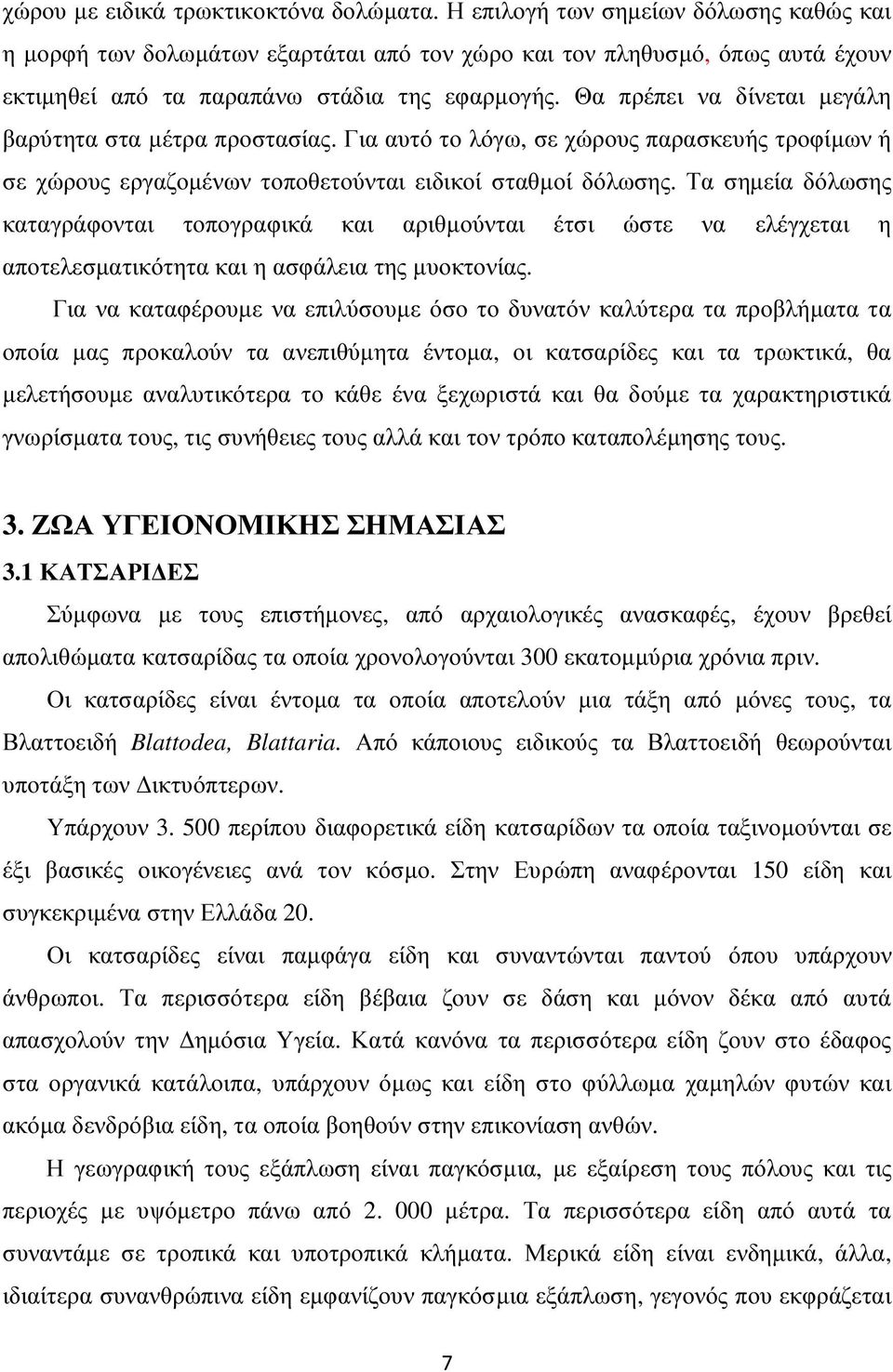 χώρου με ειδικά τρωκτικοκτόνα δολώματα. Η επιλογή των σημείων δόλωσης καθώς και η μορφή των δολωμάτων εξαρτάται από τον χώρο και τον πληθυσμό, όπως αυτά έχουν εκτιμηθεί από τα παραπάνω στάδια της εφαρμογής. Θα πρέπει να δίνεται μεγάλη βαρύτητα στα μέτρα προστασίας. Για αυτό το λόγω, σε χώρους παρασκευής τροφίμων ή σε χώρους εργαζομένων τοποθετούνται ειδικοί σταθμοί δόλωσης. Τα σημεία δόλωσης καταγράφονται τοπογραφικά και αριθμούνται έτσι ώστε να ελέγχεται η αποτελεσματικότητα και η ασφάλεια της μυοκτονίας.

Για να καταφέρουμε να επιλύσουμε όσο το δυνατόν καλύτερα τα προβλήματα τα οποία μας προκαλούν τα ανεπιθύμητα έντομα, οι κατσαρίδες και τα τρωκτικά, θα μελετήσουμε αναλυτικότερα το κάθε ένα ξεχωριστά και θα δούμε τα χαρακτηριστικά γνωρίσματα τους, τις συνήθειες τους αλλά και τον τρόπο καταπολέμησης τους.

3. ΖΩΑ ΥΓΕΙΟΝΟΜΙΚΗΣ ΣΗΜΑΣΙΑΣ

3.1 ΚΑΤΣΑΡΙΔΕΣ

Σύμφωνα με τους επιστήμονες, από αρχαιολογικές ανασκαφές, έχουν βρεθεί απολιθώματα κατσαρίδας τα οποία χρονολογούνται 300 εκατομμύρια χρόνια πριν.

Οι κατσαρίδες είναι έντομα τα οποία αποτελούν μια τάξη από μόνες τους, τα Βλαττοειδή Blattodea, Blattaria. Από κάποιους ειδικούς τα Βλαττοειδή θεωρούνται υποτάξη των Δικτυόπτερων.

Υπάρχουν 3. 500 περίπου διαφορετικά είδη κατσαρίδων τα οποία ταξινομούνται σε έξι βασικές οικογένειες ανά τον κόσμο. Στην Ευρώπη αναφέρονται 150 είδη και συγκεκριμένα στην Ελλάδα 20.

Οι κατσαρίδες είναι παμφάγα είδη και συναντώνται παντού όπου υπάρχουν άνθρωποι. Τα περισσότερα είδη βέβαια ζουν σε δάση και μόνον δέκα από αυτά απασχολούν την Δημόσια Υγεία. Κατά κανόνα τα περισσότερα είδη ζουν στο έδαφος στα οργανικά κατάλοιπα, υπάρχουν όμως και είδη στο φύλλωμα χαμηλών φυτών και ακόμα δενδρόβια είδη, τα οποία βοηθούν στην επικονίαση ανθών.

Η γεωγραφική τους εξάπλωση είναι παγκόσμια, με εξαίρεση τους πόλους και τις περιοχές με υψόμετρο πάνω από 2. 000 μέτρα. Τα περισσότερα είδη από αυτά τα συναντάμε σε τροπικά και υποτροπικά κλήματα. Μερικά είδη είναι ενδημικά, άλλα, ιδιαίτερα συνανθρώπινα είδη εμφανίζουν παγκόσμια εξάπλωση, γεγονός που εκφράζεται

7